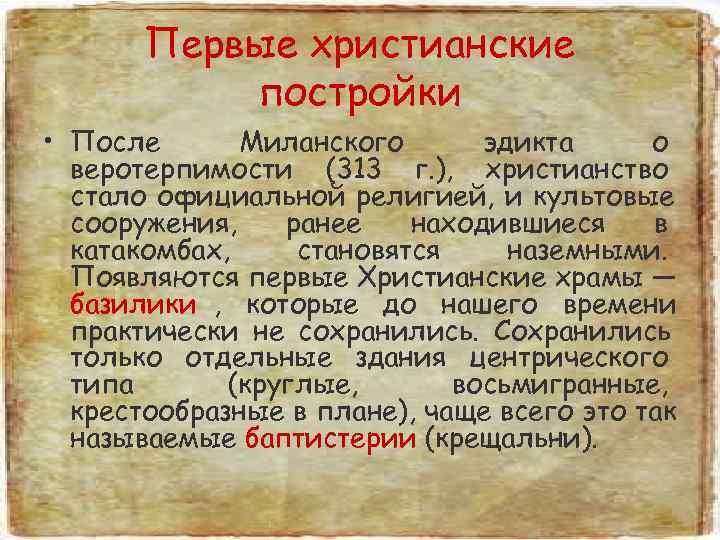 Первые христианские постройки

• После Миланского эдикта о веротерпимости (313 г.), христианство стало официальной религией, и культовые сооружения, ранее находившиеся в катакомбах, становятся наземными. Появляются первые Христианские храмы — базилики , которые до нашего времени практически не сохранились. Сохранились только отдельные здания центрического типа (круглые, восьмигранные, крестообразные в плане), чаще всего это так называемые баптистерии (крещальни).